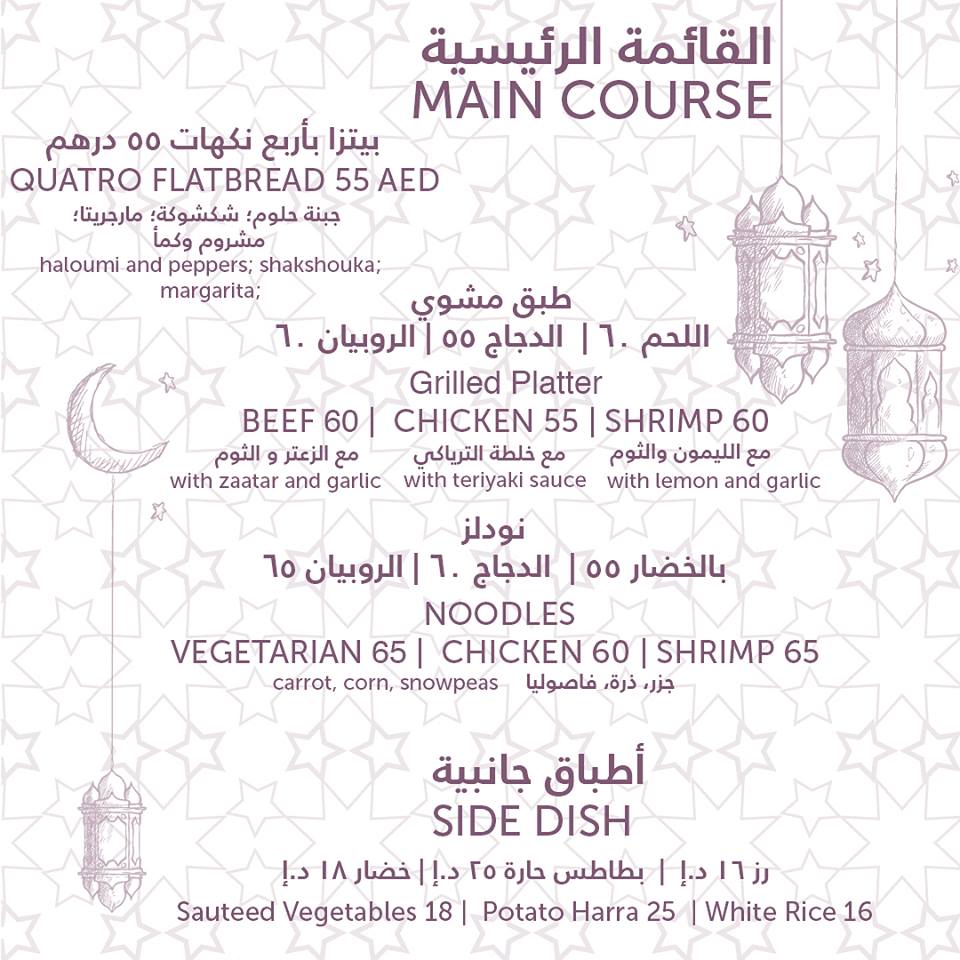 القائمة الرئيسية
MAIN COURSE

بيتزا بأربع نكهات ٥٥ درهم
QUATRO FLATBREAD 55 AED
جبنة حلوم؛ شكشوكة؛ مارجريتا؛ مشروم وكمأ
haloumi and peppers; shakshouka; margarita;

طبق مشوي
اللحم ٦٠ | الدجاج ٥٥ | الروبيان ٦٠
Grilled Platter
BEEF 60 | CHICKEN 55 | SHRIMP 60
مع الزعتر و الثوم
with zaatar and garlic
مع خلطة الترياكي
with teriyaki sauce
مع الليمون والثوم
with lemon and garlic

نودلز
بالخضار ٥٥ | الدجاج ٦٠ | الروبيان ٦٥
NOODLES
VEGETARIAN 65 | CHICKEN 60 | SHRIMP 65
carrot, corn, snowpeas
جزر، ذرة، فاصوليا

أطباق جانبية
SIDE DISH
رز ١٦ د.إ | بطاطس حارة ٢٥ د.إ | خضار ١٨ د.إ
Sauteed Vegetables 18 | Potato Harra 25 | White Rice 16